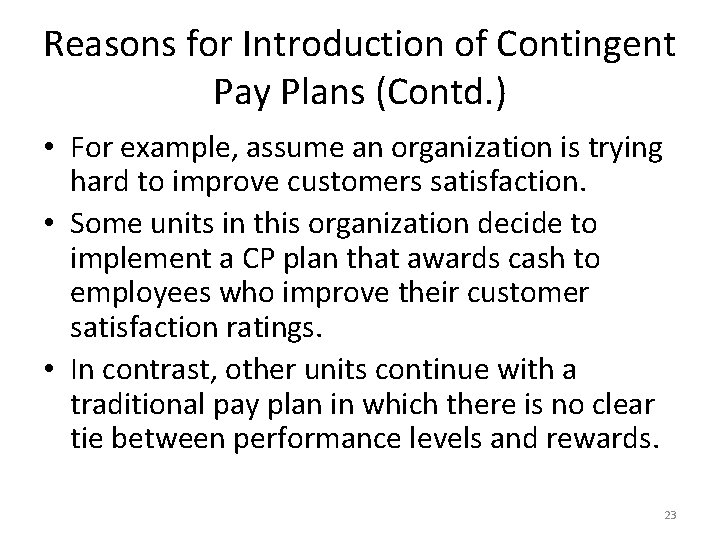 Reasons for Introduction of Contingent Pay Plans (Contd.)

• For example, assume an organization is trying hard to improve customers satisfaction.

• Some units in this organization decide to implement a CP plan that awards cash to employees who improve their customer satisfaction ratings.

• In contrast, other units continue with a traditional pay plan in which there is no clear tie between performance levels and rewards.

23